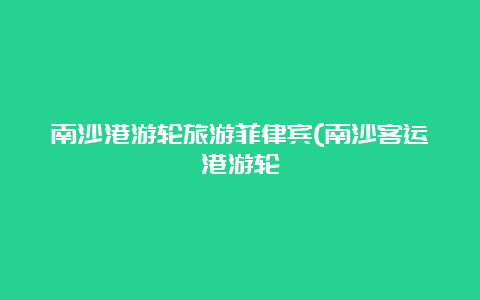 南沙港游轮旅游菲律宾(南沙客运港游轮